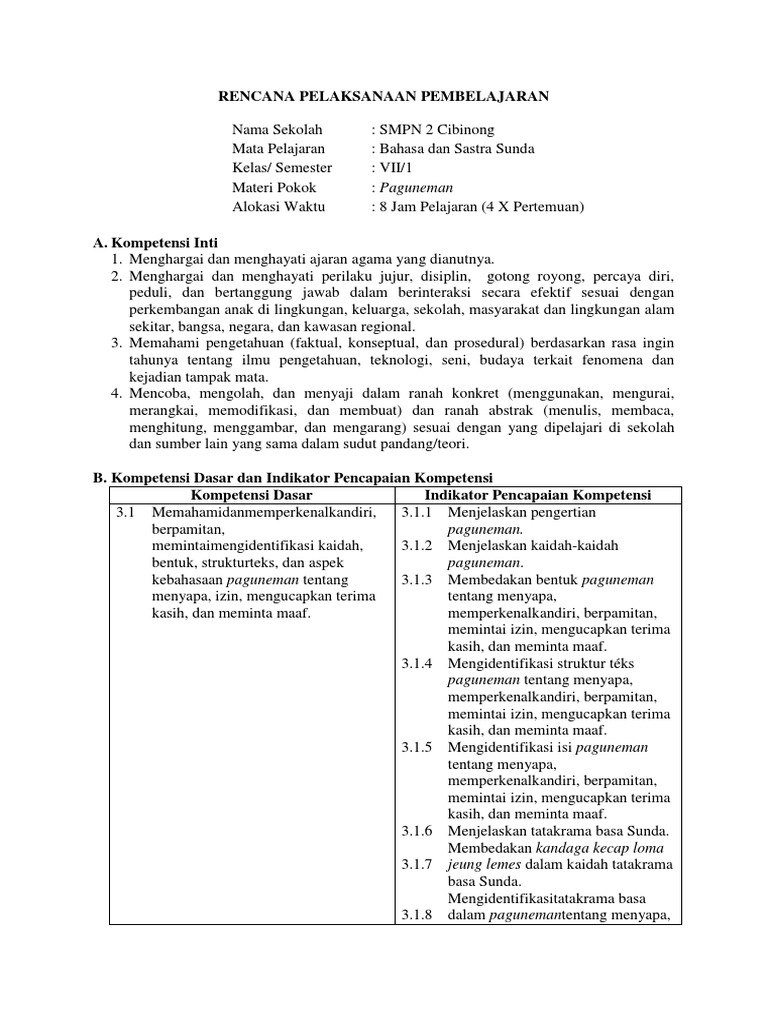 RENCANA PELAKSANAAN PEMBELAJARAN

Nama Sekolah : SMPN 2 Cibinong
Mata Pelajaran : Bahasa dan Sastra Sunda
Kelas/ Semester : VII/1
Materi Pokok : Paguneman
Alokasi Waktu : 8 Jam Pelajaran (4 X Pertemuan)

A. Kompetensi Inti
1. Menghargai dan menghayati ajaran agama yang dianutnya.
2. Menghargai dan menghayati perilaku jujur, disiplin, gotong royong, percaya diri, peduli, dan bertanggung jawab dalam berinteraksi secara efektif sesuai dengan perkembangan anak di lingkungan, keluarga, sekolah, masyarakat dan lingkungan alam sekitar, bangsa, negara, dan kawasan regional.
3. Memahami pengetahuan (faktual, konseptual, dan prosedural) berdasarkan rasa ingin tahunya tentang ilmu pengetahuan, teknologi, seni, budaya terkait fenomena dan kejadian tampak mata.
4. Mencoba, mengolah, dan menyaji dalam ranah konkret (menggunakan, mengurai, merangkai, memodifikasi, dan membuat) dan ranah abstrak (menulis, membaca, menghitung, menggambar, dan mengarang) sesuai dengan yang dipelajari di sekolah dan sumber lain yang sama dalam sudut pandang/teori.

B. Kompetensi Dasar dan Indikator Pencapaian Kompetensi

| Kompetensi Dasar | Indikator Pencapaian Kompetensi |
|---|---|
| 3.1 Memahamidanmemperkenalkandiri, berpamitan, memintaimengidentifikasi kaidah, bentuk, strukturteks, dan aspek kebahasaan paguneman tentang menyapa, izin, mengucapkan terima kasih, dan meminta maaf. | 3.1.1 Menjelaskan pengertian paguneman. 3.1.2 Menjelaskan kaidah-kaidah paguneman. 3.1.3 Membedakan bentuk paguneman tentang menyapa, memperkenalkandiri, berpamitan, memintai izin, mengucapkan terima kasih, dan meminta maaf. 3.1.4 Mengidentifikasi struktur téks paguneman tentang menyapa, memperkenalkandiri, berpamitan, memintai izin, mengucapkan terima kasih, dan meminta maaf. 3.1.5 Mengidentifikasi isi paguneman tentang menyapa, memperkenalkandiri, berpamitan, memintai izin, mengucapkan terima kasih, dan meminta maaf. 3.1.6 Menjelaskan tatakrama basa Sunda. Membedakan kandaga kecap loma 3.1.7 jeung lemes dalam kaidah tatakrama basa Sunda. Mengidentifikasitatakrama basa 3.1.8 dalam pagunemantentang menyapa, |